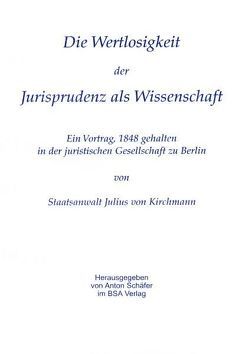 Die Wertlosigkeit

der

Jurisprudenz als Wissenschaft

Ein Vortrag, 1848 gehalten in der juristischen Gesellschaft zu Berlin

von

Staatsanwalt Julius von Kirchmann

Herausgegeben von Anton Schäfer im BSA Verlag